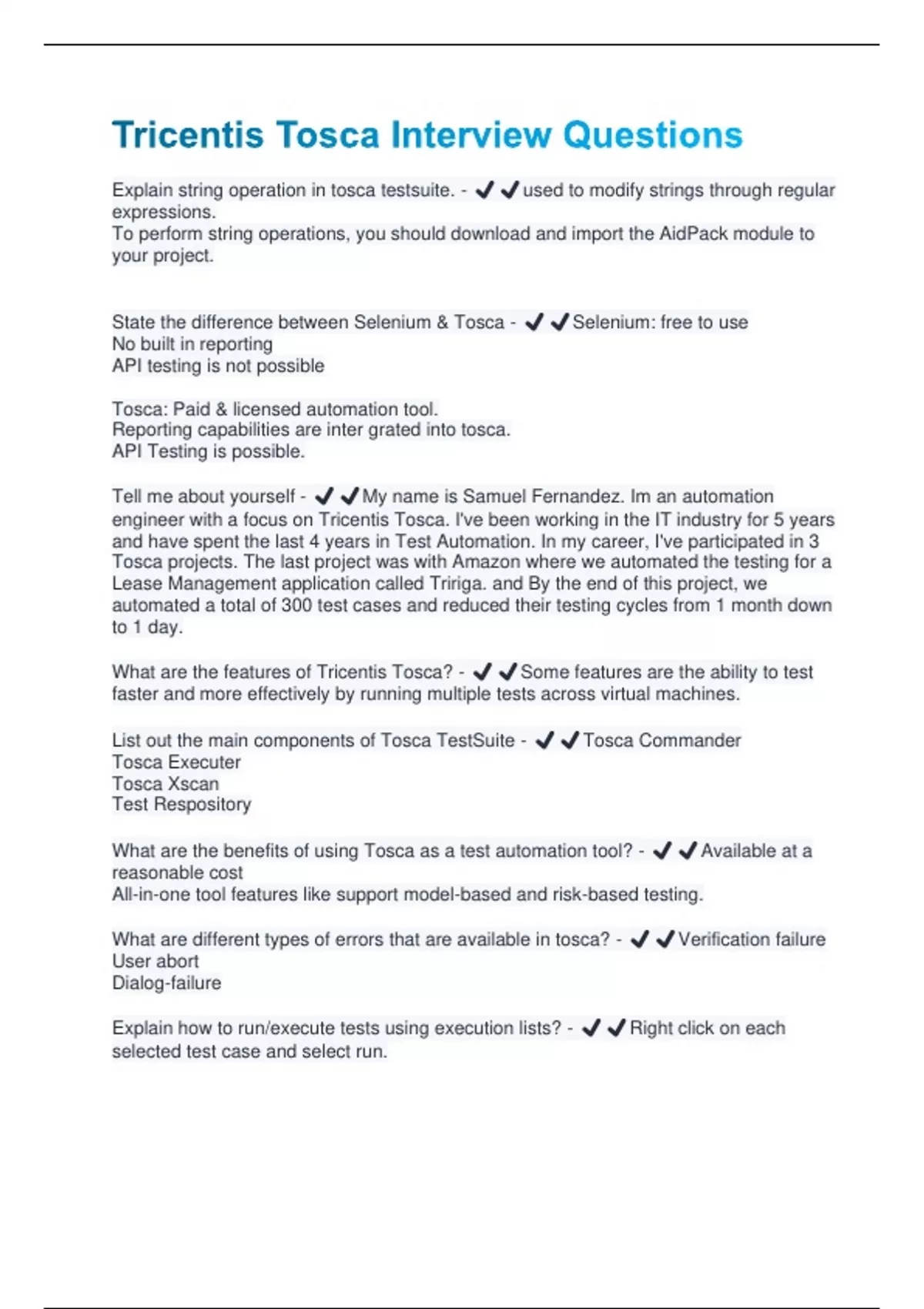 Tricentis Tosca Interview Questions

Explain string operation in tosca testsuite. - ✔✔used to modify strings through regular expressions.
To perform string operations, you should download and import the AidPack module to your project.

State the difference between Selenium & Tosca - ✔✔Selenium: free to use
No built in reporting
API testing is not possible

Tosca: Paid & licensed automation tool.
Reporting capabilities are inter grated into tosca.
API Testing is possible.

Tell me about yourself - ✔✔My name is Samuel Fernandez. Im an automation engineer with a focus on Tricentis Tosca. I've been working in the IT industry for 5 years and have spent the last 4 years in Test Automation. In my career, I've participated in 3 Tosca projects. The last project was with Amazon where we automated the testing for a Lease Management application called Tririga. and By the end of this project, we automated a total of 300 test cases and reduced their testing cycles from 1 month down to 1 day.

What are the features of Tricentis Tosca? - ✔✔Some features are the ability to test faster and more effectively by running multiple tests across virtual machines.

List out the main components of Tosca TestSuite - ✔✔Tosca Commander
Tosca Executer
Tosca Xscan
Test Respository

What are the benefits of using Tosca as a test automation tool? - ✔✔Available at a reasonable cost
All-in-one tool features like support model-based and risk-based testing.

What are different types of errors that are available in tosca? - ✔✔Verification failure
User abort
Dialog-failure

Explain how to run/execute tests using execution lists? - ✔✔Right click on each selected test case and select run.